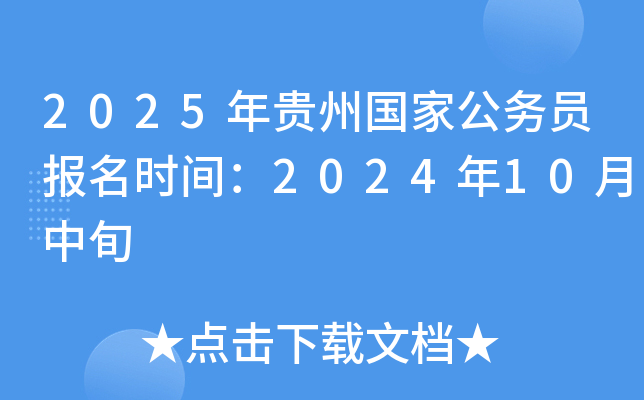 2025年贵州国家公务员报名时间：2024年10月中旬

★点击下载文档★